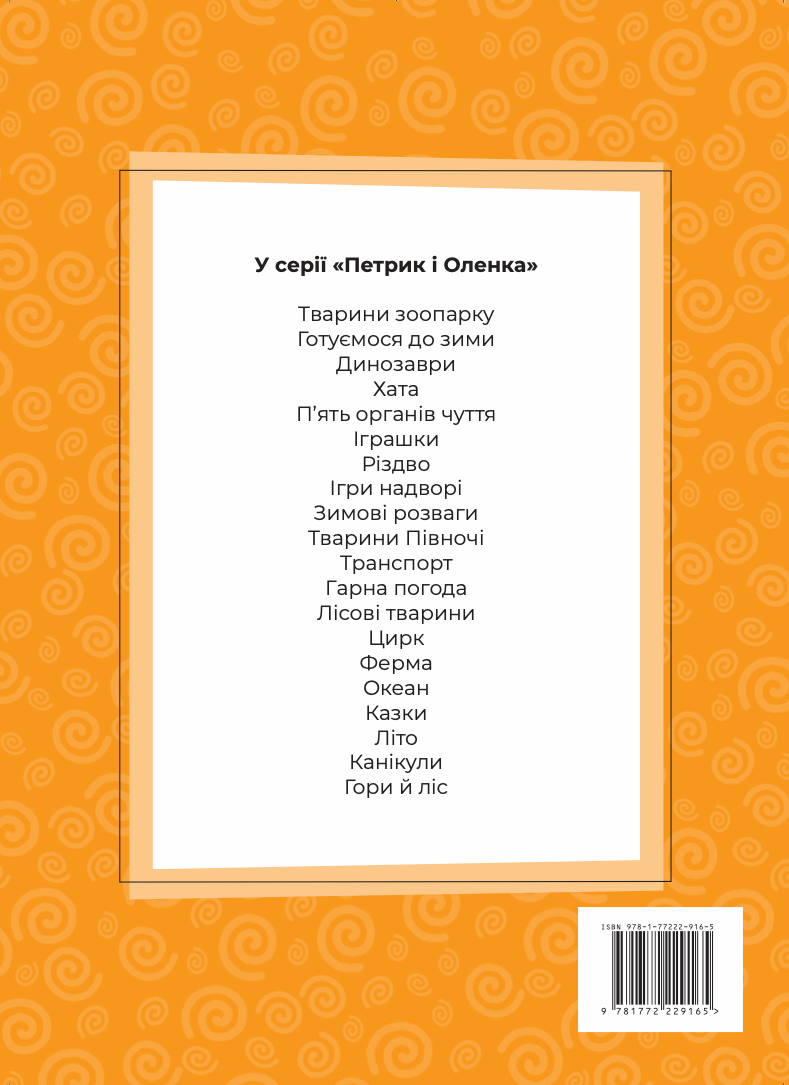 У серії «Петрик і Оленка»

Тварини зоопарку
Готуємося до зими
Динозаври
Хата
П'ять органів чуття
Іграшки
Різдво
Ігри надворі
Зимові розваги
Тварини Півночі
Транспорт
Гарна погода
Лісові тварини
Цирк
Ферма
Океан
Казки
Літо
Канікули
Гори й ліс

ISBN 978-1-77222-916-5
9 781772 229165 >